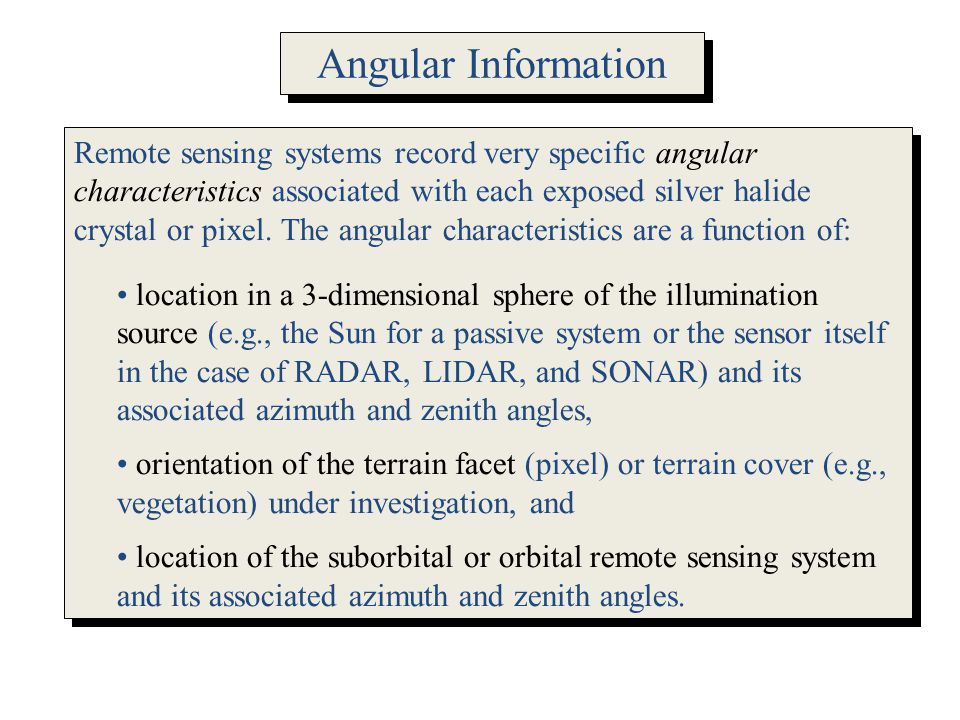 Angular Information

Remote sensing systems record very specific angular characteristics associated with each exposed silver halide crystal or pixel. The angular characteristics are a function of:

• location in a 3-dimensional sphere of the illumination source (e.g., the Sun for a passive system or the sensor itself in the case of RADAR, LIDAR, and SONAR) and its associated azimuth and zenith angles,

• orientation of the terrain facet (pixel) or terrain cover (e.g., vegetation) under investigation, and

• location of the suborbital or orbital remote sensing system and its associated azimuth and zenith angles.